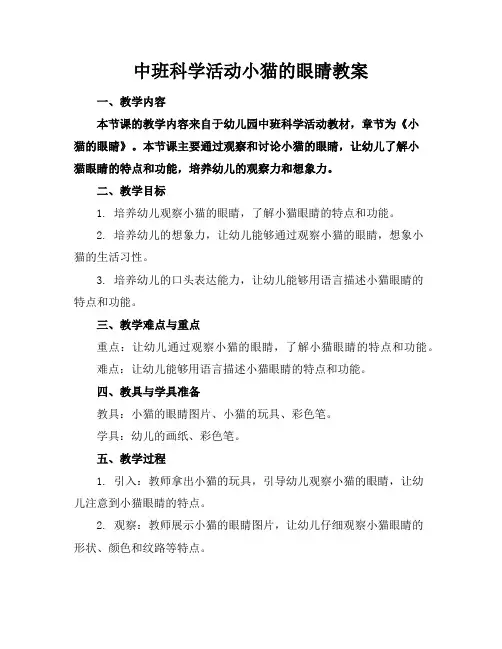 中班科学活动小猫的眼睛教案

一、教学内容

本节课的教学内容来自于幼儿园中班科学活动教材，章节为《小猫的眼睛》。本节课主要通过观察和讨论小猫的眼睛，让幼儿了解小猫眼睛的特点和功能，培养幼儿的观察力和想象力。

二、教学目标

1. 培养幼儿观察小猫的眼睛，了解小猫眼睛的特点和功能。

2. 培养幼儿的想象力，让幼儿能够通过观察小猫的眼睛，想象小猫的生活习性。

3. 培养幼儿的口头表达能力，让幼儿能够用语言描述小猫眼睛的特点和功能。

三、教学难点与重点

重点：让幼儿通过观察小猫的眼睛，了解小猫眼睛的特点和功能。

难点：让幼儿能够用语言描述小猫眼睛的特点和功能。

四、教具与学具准备

教具：小猫的眼睛图片、小猫的玩具、彩色笔。

学具：幼儿的画纸、彩色笔。

五、教学过程

1. 引入：教师拿出小猫的玩具，引导幼儿观察小猫的眼睛，让幼儿注意到小猫眼睛的特点。

2. 观察：教师展示小猫的眼睛图片，让幼儿仔细观察小猫眼睛的形状、颜色和纹路等特点。